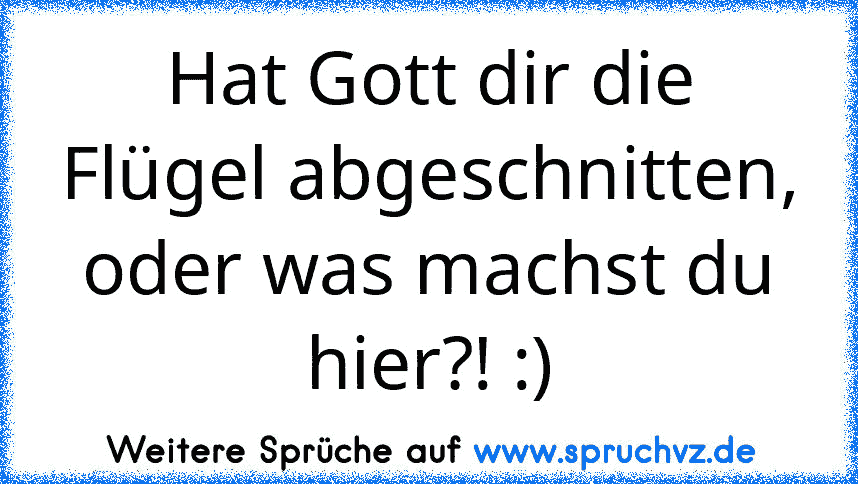 Hat Gott dir die Flügel abgeschnitten, oder was machst du hier?! :)

Weitere Sprüche auf www.spruchvz.de